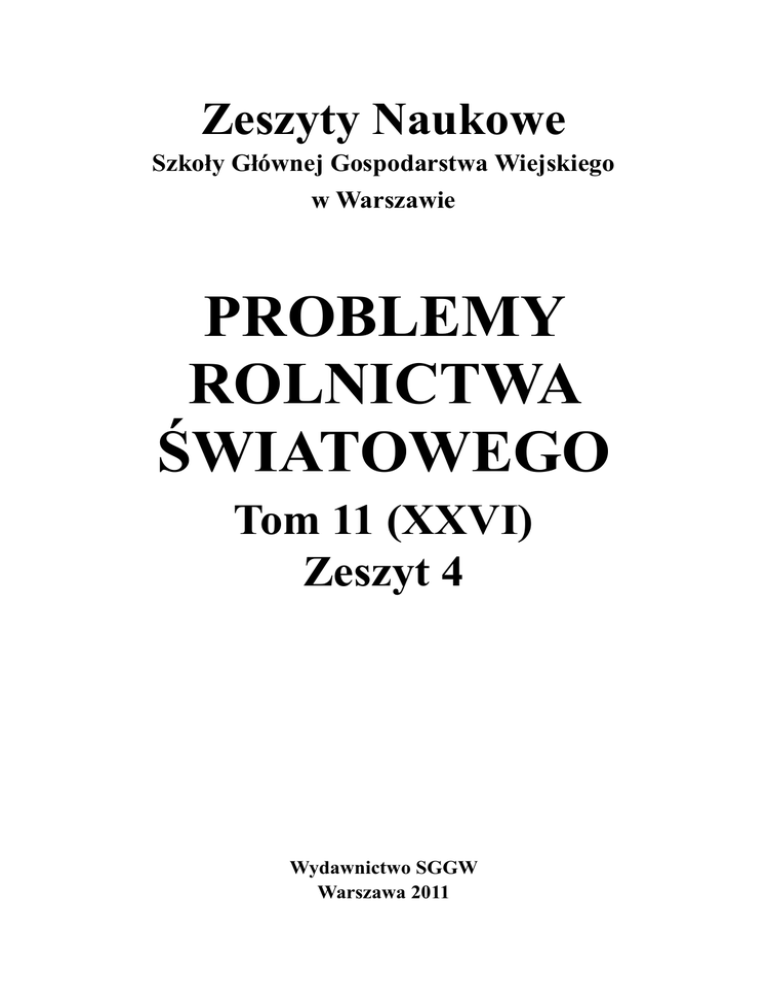 Zeszyty Naukowe
Szkoły Głównej Gospodarstwa Wiejskiego
w Warszawie

PROBLEMY
ROLNICTWA
ŚWIATOWEGO
Tom 11 (XXVI)
Zeszyt 4

Wydawnictwo SGGW
Warszawa 2011